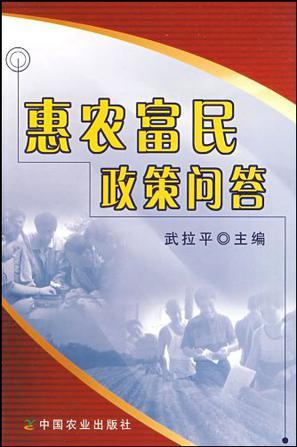 惠农富民
政策问答

武拉平◎主编

中国农业出版社